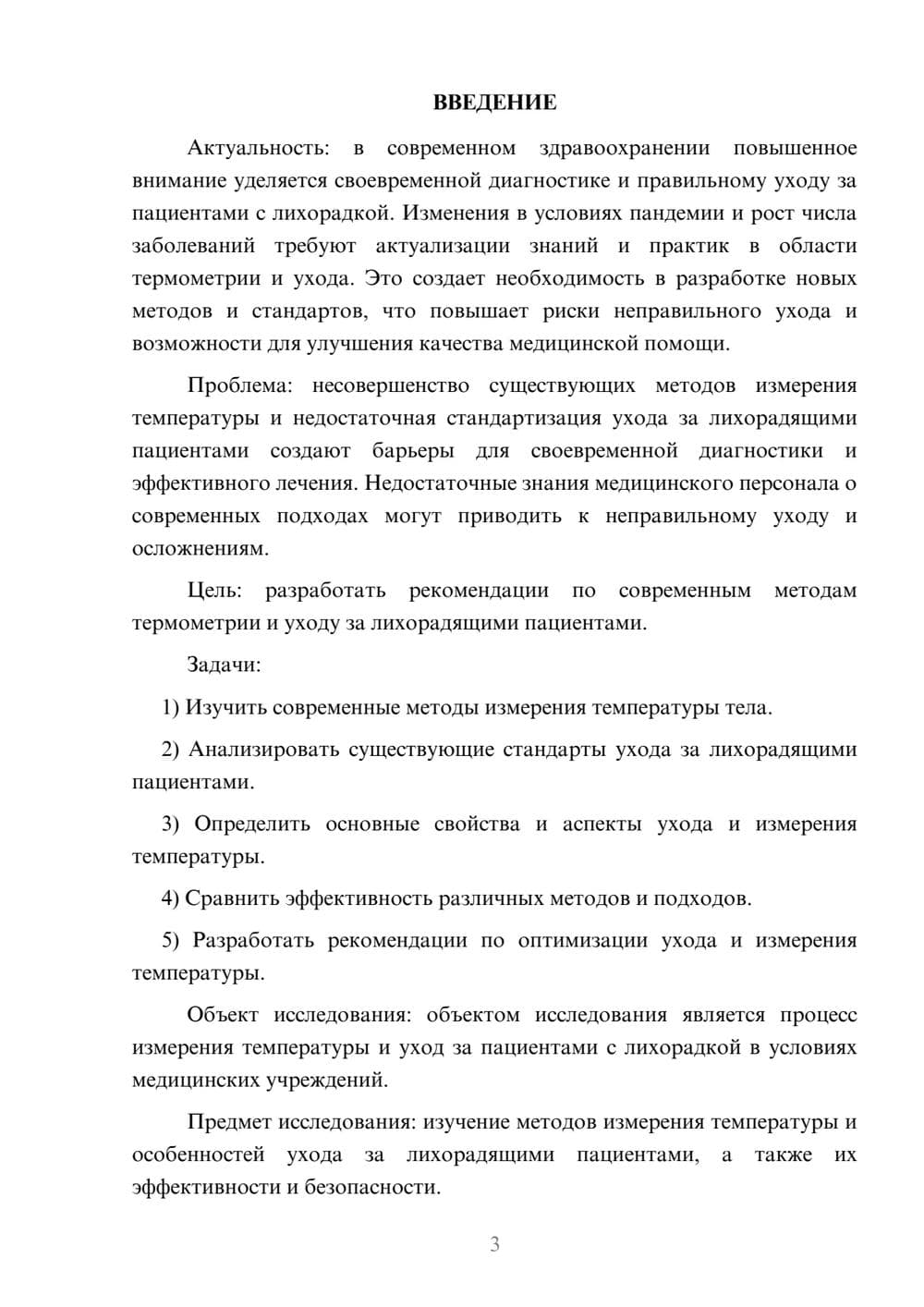 ВВЕДЕНИЕ

Актуальность: в современном здравоохранении повышенное внимание уделяется своевременной диагностике и правильному уходу за пациентами с лихорадкой. Изменения в условиях пандемии и рост числа заболеваний требуют актуализации знаний и практик в области термометрии и ухода. Это создает необходимость в разработке новых методов и стандартов, что повышает риски неправильного ухода и возможности для улучшения качества медицинской помощи.

Проблема: несовершенство существующих методов измерения температуры и недостаточная стандартизация ухода за лихорадящими пациентами создают барьеры для своевременной диагностики и эффективного лечения. Недостаточные знания медицинского персонала о современных подходах могут приводить к неправильному уходу и осложнениям.

Цель: разработать рекомендации по современным методам термометрии и уходу за лихорадящими пациентами.

Задачи:

1) Изучить современные методы измерения температуры тела.

2) Анализировать существующие стандарты ухода за лихорадящими пациентами.

3) Определить основные свойства и аспекты ухода и измерения температуры.

4) Сравнить эффективность различных методов и подходов.

5) Разработать рекомендации по оптимизации ухода и измерения температуры.

Объект исследования: объектом исследования является процесс измерения температуры и уход за пациентами с лихорадкой в условиях медицинских учреждений.

Предмет исследования: изучение методов измерения температуры и особенностей ухода за лихорадящими пациентами, а также их эффективности и безопасности.

3